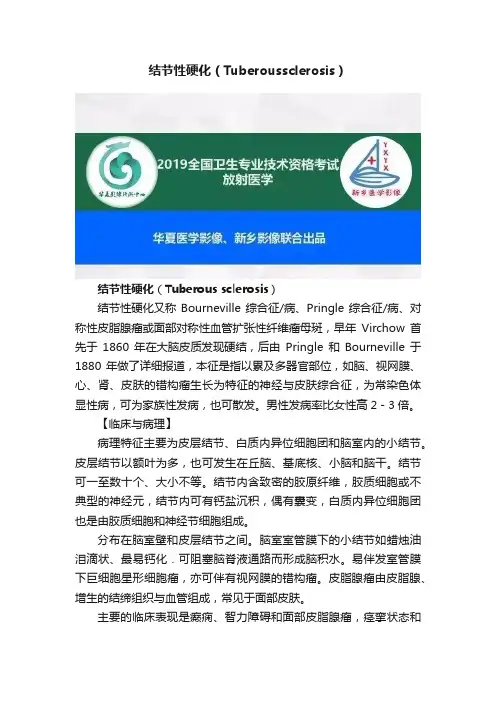 结节性硬化（Tuberoussclerosis）

华夏影像诊断中心

2019全国卫生专业技术资格考试
放射医学

YXYX
新乡医学影像

华夏医学影像、新乡影像联合出品

结节性硬化（Tuberous sclerosis）

结节性硬化又称 Bourneville 综合征/病、Pringle 综合征/病、对称性皮脂腺瘤或面部对称性血管扩张性纤维瘤母斑，早年 Virchow 首先于 1860 年在大脑皮质发现硬结，后由 Pringle 和 Bourneville 于 1880 年做了详细报道，本征是指以累及多器官部位，如脑、视网膜、心、肾、皮肤的错构瘤生长为特征的神经与皮肤综合征，为常染色体显性病，可为家族性发病，也可散发。男性发病率比女性高 2 - 3 倍。

【临床与病理】

病理特征主要为皮层结节、白质内异位细胞团和脑室内的小结节。皮层结节以额叶为多，也可发生在丘脑、基底核、小脑和脑干。结节可一至数十个、大小不等。结节内含致密的胶原纤维，胶质细胞或不典型的神经元，结节内可有钙盐沉积，偶有囊变，白质内异位细胞团也是由胶质细胞和神经节细胞组成。

分布在脑室壁和皮层结节之间。脑室室管膜下的小结节如蜡烛油泪滴状、最易钙化．可阻塞脑脊液通路而形成脑积水。易伴发室管膜下巨细胞星形细胞瘤，亦可伴有视网膜的错构瘤。皮脂腺瘤由皮脂腺、增生的结缔组织与血管组成，常见于面部皮肤。

主要的临床表现是癫痫、智力障碍和面部皮脂腺瘤，痉挛状态和